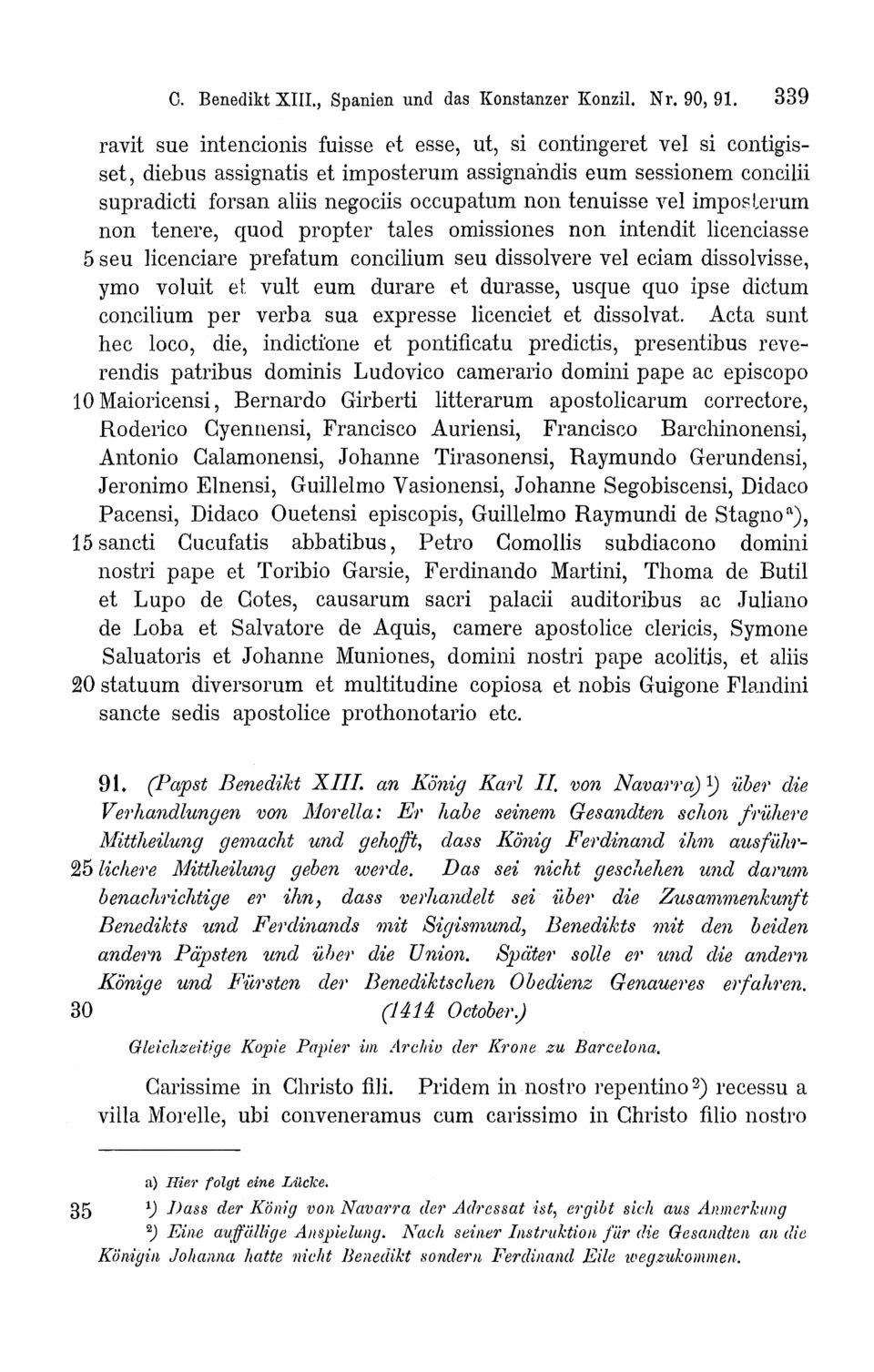 C. Benedikt XIII., Spanien und das Konstanzer Konzil. Nr. 90, 91. 339

ravit sue intencionis fuisse et esse, ut, si contingeret vel si contigisset, diebus assignatis et imposterum assignandis eum sessionem concilii supradicti forsan aliis negociis occupatum non tenuisse vel imposterum non tenere, quod propter tales omissiones non intendit licenciasse 5 seu licenciare prefatum concilium seu dissolvere vel eciam dissolvisse, ymo voluit et vult eum durare et durasse, usque quo ipse dictum concilium per verba sua expresse licenciet et dissolvat. Acta sunt hec loco, die, indictione et pontificatu predictis, presentibus reverendis patribus dominis Ludovico camerario domini pape ac episcopo 10 Maioricensi, Bernardo Girberti litterarum apostolicarum correctore, Roderico Cyennensi, Francisco Auriensi, Francisco Barchinonensi, Antonio Calamonensi, Johanne Tirasonensi, Raymundo Gerundensi, Jeronimo Elnensi, Guillelmo Vasionensi, Johanne Segobiscensi, Didaco Pacensi, Didaco Ouetensi episcopis, Guillelmo Raymundi de Stagno$^{a}$), 15 sancti Cucufatis abbatibus, Petro Comollis subdiacono domini nostri pape et Toribio Garsie, Ferdinando Martini, Thoma de Butil et Lupo de Cotes, causarum sacri palacii auditoribus ac Juliano de Loba et Salvatore de Aquis, camere apostolice clericis, Symone Saluatoris et Johanne Muniones, domini nostri pape acolitis, et aliis 20 statuum diversorum et multitudine copiosa et nobis Guigone Flandini sancte sedis apostolice prothonotario etc.

91. (Papst Benedikt XIII. an König Karl II. von Navarra)$^{1}$) über die Verhandlungen von Morella: Er habe seinem Gesandten schon frühere Mittheilung gemacht und gehofft, dass König Ferdinand ihm ausführ- 25 lichere Mittheilung geben werde. Das sei nicht geschehen und darum benachrichtige er ihn, dass verhandelt sei über die Zusammenkunft Benedikts und Ferdinands mit Sigismund, Benedikts mit den beiden andern Päpsten und über die Union. Später solle er und die andern Könige und Fürsten der Benediktschen Obedienz Genaueres erfahren. 30 (1414 October.)

Gleichzeitige Kopie Papier im Archiv der Krone zu Barcelona.

Carissime in Christo fili. Pridem in nostro repentino$^{2}$) recessu a villa Morelle, ubi conveneramus cum carissimo in Christo filio nostro

a) Hier folgt eine Lücke.
35 $^{1}$) Dass der König von Navarra der Adressat ist, ergibt sich aus Anmerkung
$^{2}$) Eine auffällige Anspielung. Nach seiner Instruktion für die Gesandten an die Königin Johanna hatte nicht Benedikt sondern Ferdinand Eile wegzukommen.